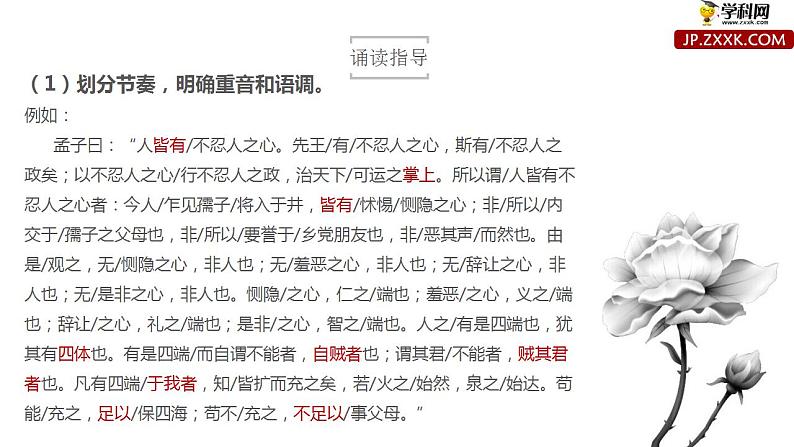 学科网
www.zxxk.com
JP.ZXXK.COM

诵读指导

（1）划分节奏，明确重音和语调。

例如：

孟子曰：“人皆有/不忍人之心。先王/有/不忍人之心，斯有/不忍人之政矣；以不忍人之心/行不忍人之政，治天下/可运之掌上。所以谓/人皆有不忍人之心者：今人/乍见孺子/将入于井，皆有/怵惕/恻隐之心；非/所以/内交于/孺子之父母也，非/所以/要誉于/乡党朋友也，非/恶其声/而然也。由是/观之，无/恻隐之心，非人也；无/羞恶之心，非人也；无/辞让之心，非人也；无/是非之心，非人也。恻隐/之心，仁之/端也；羞恶/之心，义之/端也；辞让/之心，礼之/端也；是非/之心，智之/端也。人之/有是四端也，犹其有四体也。有是四端/而自谓不能者，自贼者也；谓其君/不能者，贼其君者也。凡有四端/于我者，知/皆扩而充之矣，若/火之/始然，泉之/始达。苟能/充之，足以/保四海；苟不/充之，不足以/事父母。”